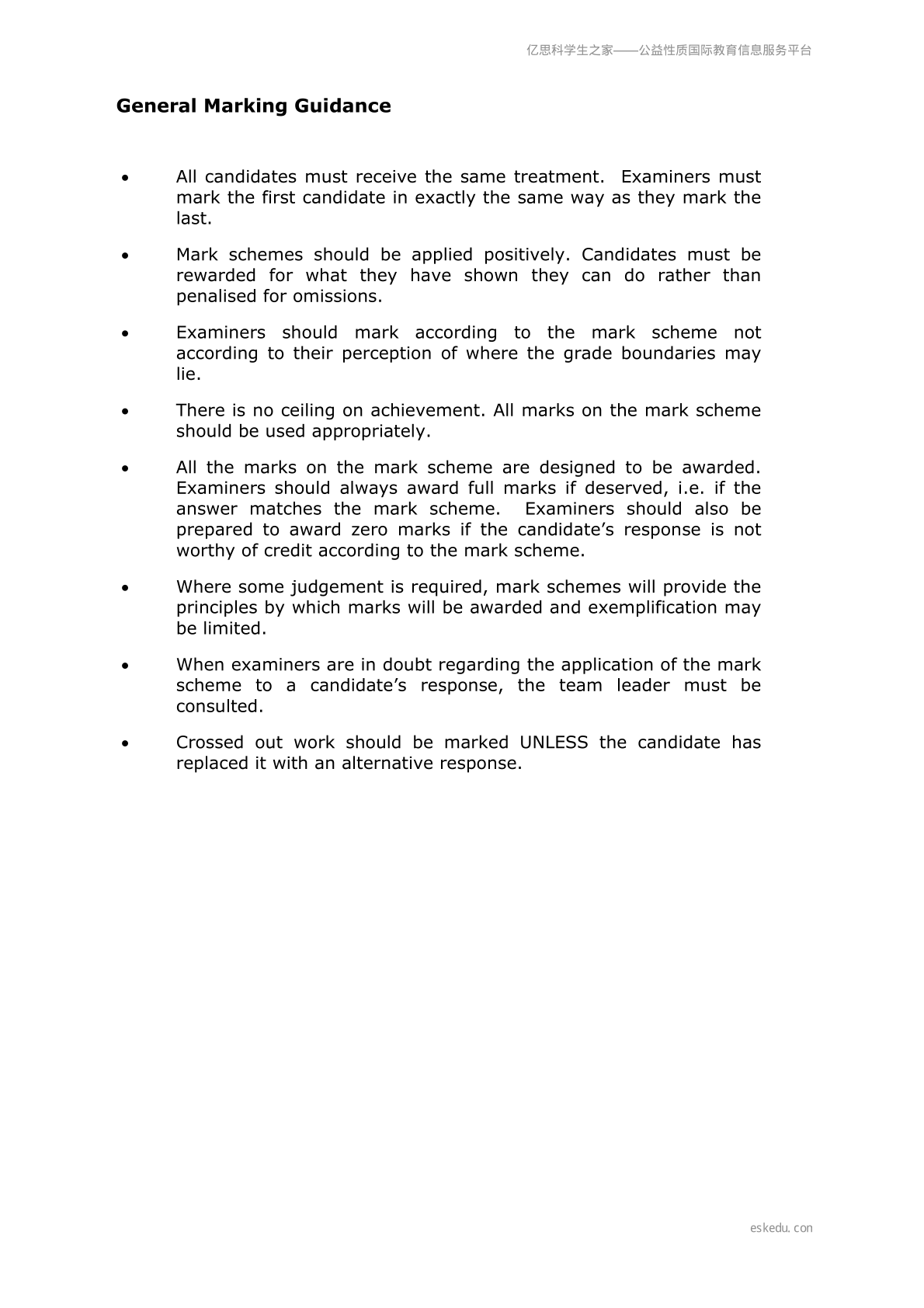 亿思科学生之家——公益性质国际教育信息服务平台

General Marking Guidance

• All candidates must receive the same treatment. Examiners must mark the first candidate in exactly the same way as they mark the last.

• Mark schemes should be applied positively. Candidates must be rewarded for what they have shown they can do rather than penalised for omissions.

• Examiners should mark according to the mark scheme not according to their perception of where the grade boundaries may lie.

• There is no ceiling on achievement. All marks on the mark scheme should be used appropriately.

• All the marks on the mark scheme are designed to be awarded. Examiners should always award full marks if deserved, i.e. if the answer matches the mark scheme. Examiners should also be prepared to award zero marks if the candidate's response is not worthy of credit according to the mark scheme.

• Where some judgement is required, mark schemes will provide the principles by which marks will be awarded and exemplification may be limited.

• When examiners are in doubt regarding the application of the mark scheme to a candidate's response, the team leader must be consulted.

• Crossed out work should be marked UNLESS the candidate has replaced it with an alternative response.

eskedu.con